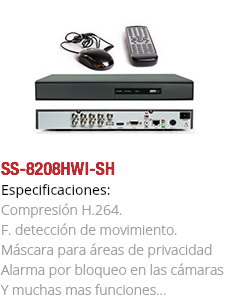 SS-8208HWI-SH

Especificaciones:

Compresión H.264.
F. detección de movimiento.
Máscara para áreas de privacidad
Alarma por bloqueo en las cámaras
Y muchas mas funciones...